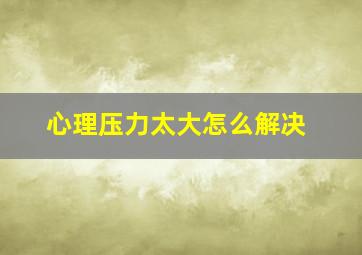 心理压力太大怎么解决